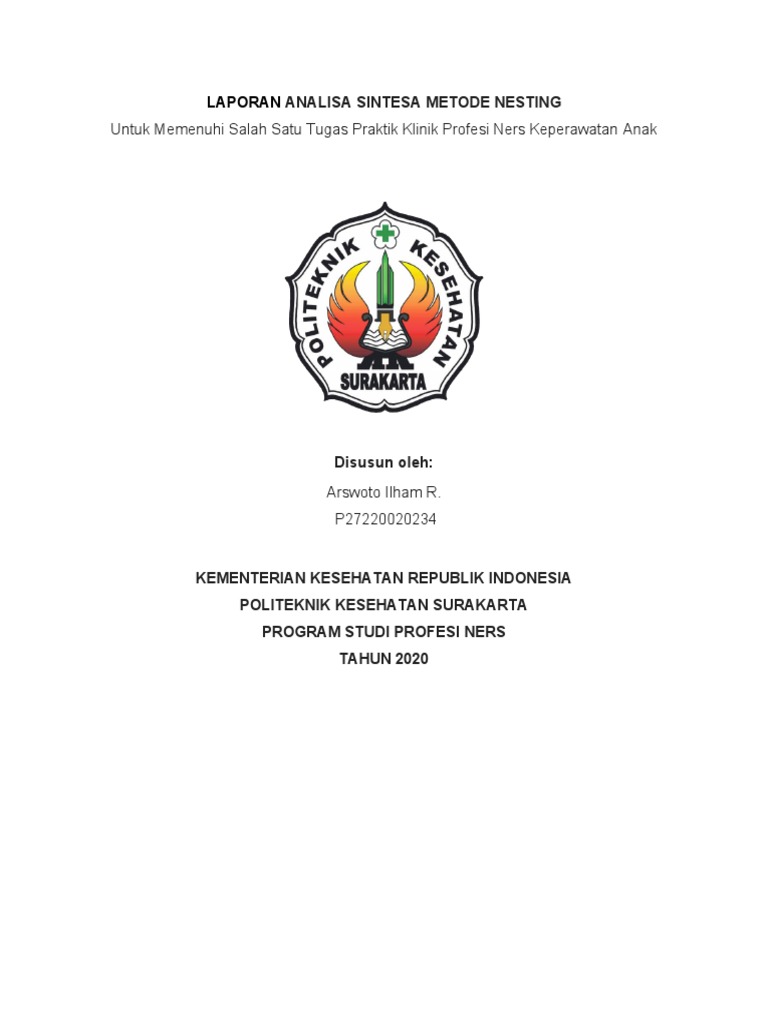 LAPORAN ANALISA SINTESA METODE NESTING
Untuk Memenuhi Salah Satu Tugas Praktik Klinik Profesi Ners Keperawatan Anak

POLITEKNIK KESEHATAN
SURAKARTA

Disusun oleh:
Arswoto Ilham R.
P27220020234

KEMENTERIAN KESEHATAN REPUBLIK INDONESIA
POLITEKNIK KESEHATAN SURAKARTA
PROGRAM STUDI PROFESI NERS
TAHUN 2020